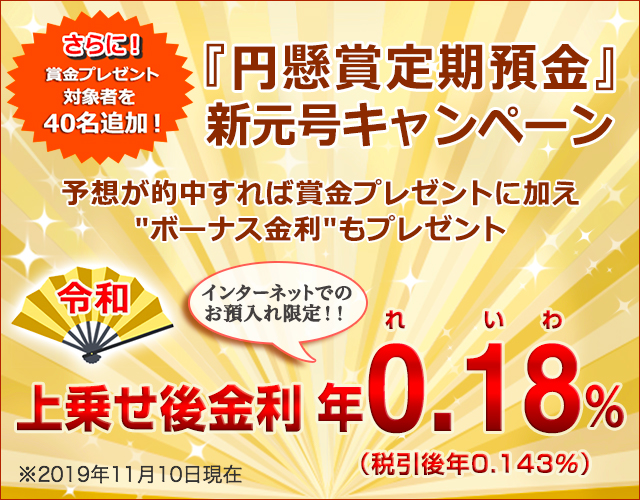 さらに！
賞金プレゼント
対象者を
40名追加！

『円懸賞定期預金』
新元号キャンペーン

予想が的中すれば賞金プレゼントに加え
"ボーナス金利"もプレゼント

令和

インターネットでの
お預入れ限定！！

れ い わ

上乗せ後金利 年0.18%

（税引後年0.143%）

※2019年11月10日現在